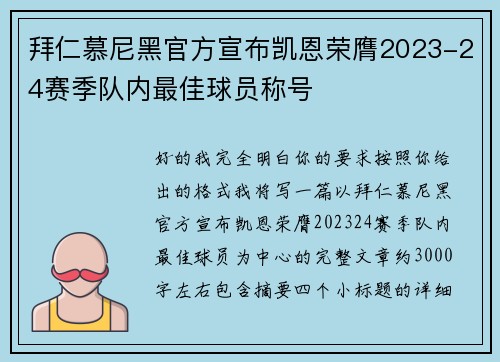 拜仁慕尼黑官方宣布凯恩荣膺2023-24赛季队内最佳球员称号

好的我完全明白你的要求按照你给出的格式我将写一篇以拜仁慕尼黑官方宣布凯恩荣膺202324赛季队内最佳球员为中心的完整文章约3000字左右包含摘要四个小标题的详细